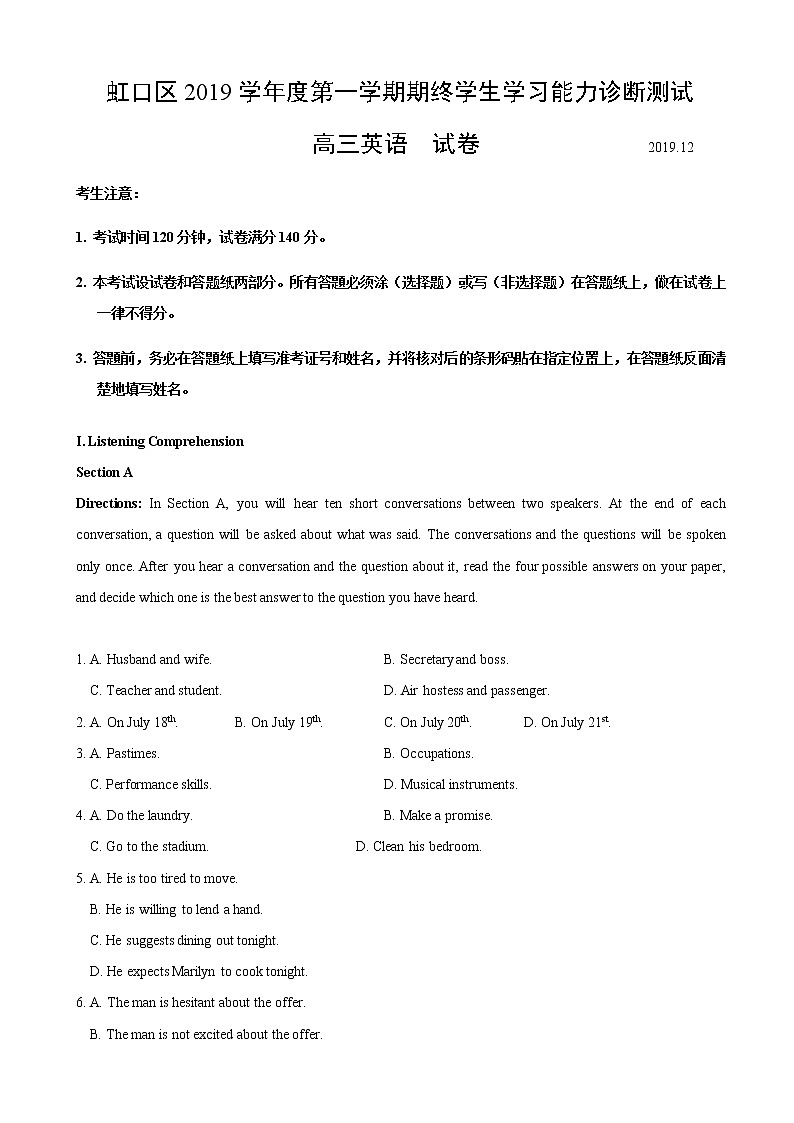 虹口区 2019 学年度第一学期期终学生学习能力诊断测试

高三英语　试卷　2019.12

考生注意：

1. 考试时间 120 分钟，试卷满分 140 分。

2. 本考试设试卷和答题纸两部分。所有答题必须涂（选择题）或写（非选择题）在答题纸上，做在试卷上一律不得分。

3. 答题前，务必在答题纸上填写准考证号和姓名，并将核对后的条形码贴在指定位置上，在答题纸反面清楚地填写姓名。

I. Listening Comprehension

Section A

Directions: In Section A, you will hear ten short conversations between two speakers. At the end of each conversation, a question will be asked about what was said. The conversations and the questions will be spoken only once. After you hear a conversation and the question about it, read the four possible answers on your paper, and decide which one is the best answer to the question you have heard.

1. A. Husband and wife.　B. Secretary and boss.
C. Teacher and student.　D. Air hostess and passenger.

2. A. On July $18^{th}$.　B. On July $19^{th}$.　C. On July $20^{th}$.　D. On July $21^{st}$.

3. A. Pastimes.　B. Occupations.
C. Performance skills.　D. Musical instruments.

4. A. Do the laundry.　B. Make a promise.
C. Go to the stadium.　D. Clean his bedroom.

5. A. He is too tired to move.
B. He is willing to lend a hand.
C. He suggests dining out tonight.
D. He expects Marilyn to cook tonight.

6. A. The man is hesitant about the offer.
B. The man is not excited about the offer.